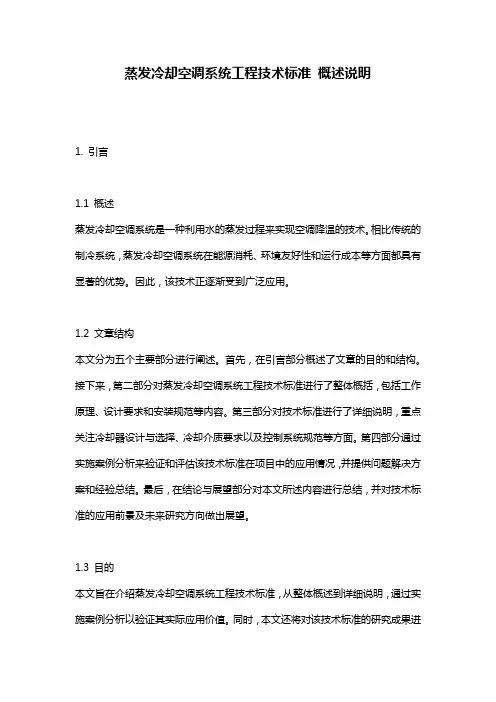 蒸发冷却空调系统工程技术标准 概述说明

1. 引言

1.1 概述
蒸发冷却空调系统是一种利用水的蒸发过程来实现空调降温的技术。相比传统的制冷系统，蒸发冷却空调系统在能源消耗、环境友好性和运行成本等方面都具有显著的优势。因此，该技术正逐渐受到广泛应用。

1.2 文章结构
本文分为五个主要部分进行阐述。首先，在引言部分概述了文章的目的和结构。接下来，第二部分对蒸发冷却空调系统工程技术标准进行了整体概括，包括工作原理、设计要求和安装规范等内容。第三部分对技术标准进行了详细说明，重点关注冷却器设计与选择、冷却介质要求以及控制系统规范等方面。第四部分通过实施案例分析来验证和评估该技术标准在项目中的应用情况，并提供问题解决方案和经验总结。最后，在结论与展望部分对本文所述内容进行总结，并对技术标准的应用前景及未来研究方向做出展望。

1.3 目的
本文旨在介绍蒸发冷却空调系统工程技术标准，从整体概述到详细说明，通过实施案例分析以验证其实际应用价值。同时，本文还将对该技术标准的研究成果进